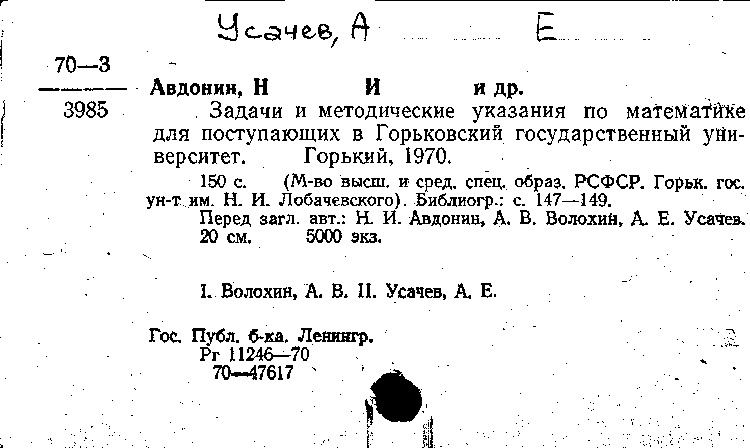 Усачев, А Е

70—3
3985

Авдонин, Н И и др.

Задачи и методические указания по математике для поступающих в Горьковский государственный университет. Горький, 1970.

150 с. (М-во высш. и сред. спец. образ. РСФСР. Горьк. гос. ун-т им. Н. И. Лобачевского). Библиогр.: с. 147—149.
Перед загл. авт.: Н. И. Авдонин, А. В. Волохин, А. Е. Усачев. 20 см. 5000 экз.

I. Волохин, А. В. II. Усачев, А. Е.

Гос. Публ. б-ка. Ленингр.
Рг 11246—70
70—47617